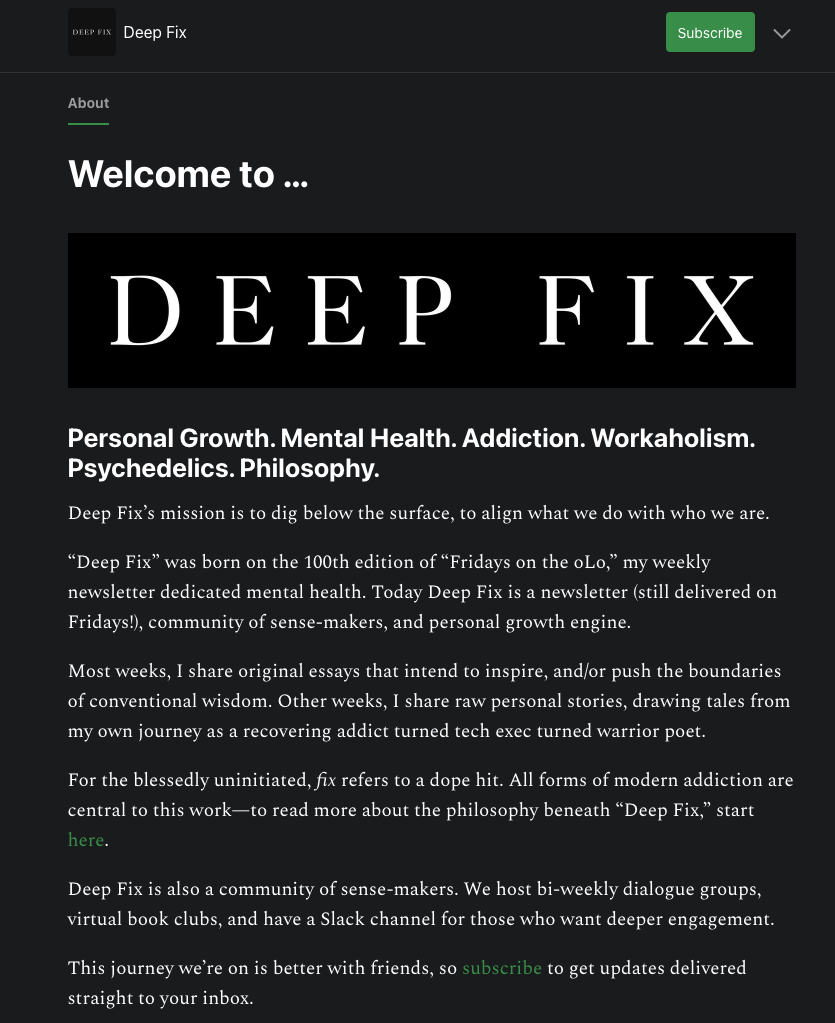 DEEP FIX Deep Fix

Subscribe

About

Welcome to ...

DEEP FIX

Personal Growth. Mental Health. Addiction. Workaholism. Psychedelics. Philosophy.

Deep Fix's mission is to dig below the surface, to align what we do with who we are.

"Deep Fix" was born on the 100th edition of "Fridays on the oLo," my weekly newsletter dedicated mental health. Today Deep Fix is a newsletter (still delivered on Fridays!), community of sense-makers, and personal growth engine.

Most weeks, I share original essays that intend to inspire, and/or push the boundaries of conventional wisdom. Other weeks, I share raw personal stories, drawing tales from my own journey as a recovering addict turned tech exec turned warrior poet.

For the blessedly uninitiated, fix refers to a dope hit. All forms of modern addiction are central to this work—to read more about the philosophy beneath "Deep Fix," start here.

Deep Fix is also a community of sense-makers. We host bi-weekly dialogue groups, virtual book clubs, and have a Slack channel for those who want deeper engagement.

This journey we're on is better with friends, so subscribe to get updates delivered straight to your inbox.